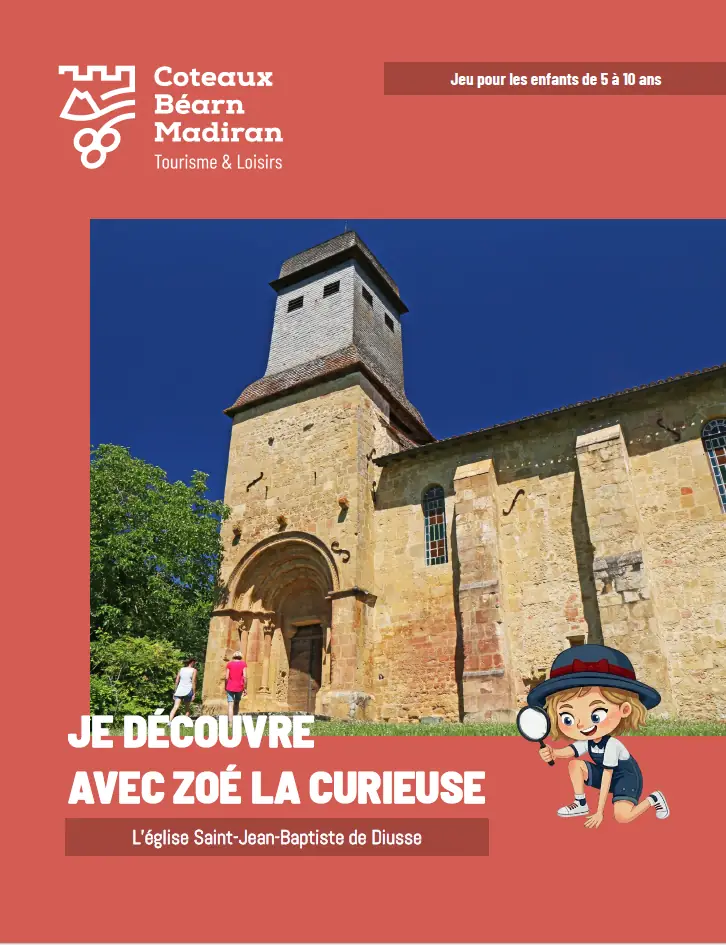 Coteaux
Béarn
Madiran
Tourisme & Loisirs

Jeu pour les enfants de 5 à 10 ans

JE DÉCOUVRE
AVEC ZOÉ LA CURIEUSE

L'église Saint-Jean-Baptiste de Diusse